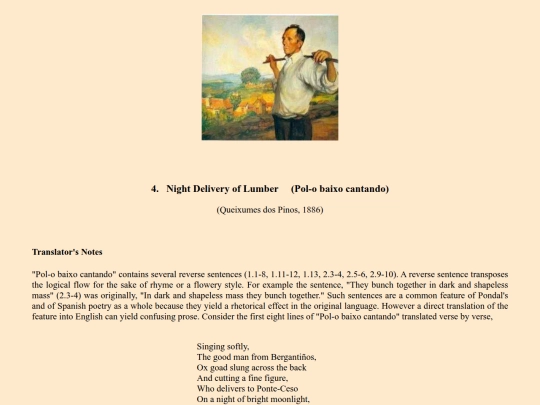 4. Night Delivery of Lumber (Pol-o baixo cantando)

(Queixumes dos Pinos, 1886)

Translator's Notes

"Pol-o baixo cantando" contains several reverse sentences (1.1-8, 1.11-12, 1.13, 2.3-4, 2.5-6, 2.9-10). A reverse sentence transposes the logical flow for the sake of rhyme or a flowery style. For example the sentence, "They bunch together in dark and shapeless mass" (2.3-4) was originally, "In dark and shapeless mass they bunch together." Such sentences are a common feature of Pondal's and of Spanish poetry as a whole because they yield a rhetorical effect in the original language. However a direct translation of the feature into English can yield confusing prose. Consider the first eight lines of "Pol-o baixo cantando" translated verse by verse,

Singing softly,
The good man from Bergantiños,
Ox goad slung across the back
And cutting a fine figure,
Who delivers to Ponte-Ceso
On a night of bright moonlight,